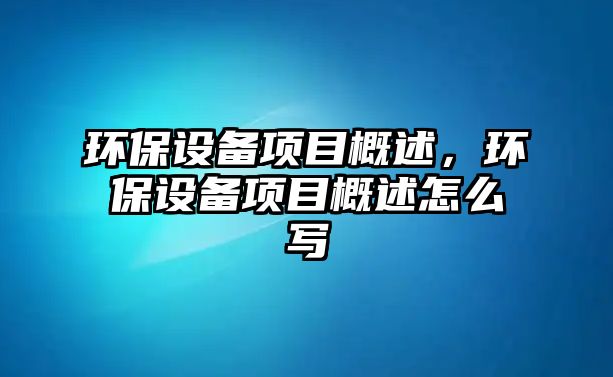 环保设备项目概述，环保设备项目概述怎么写